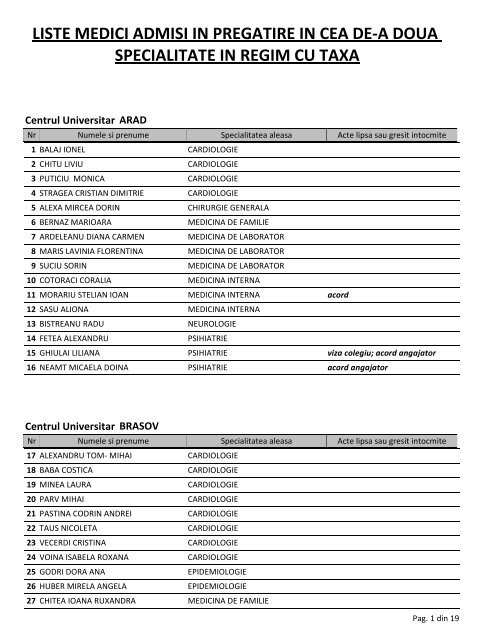 LISTE MEDICI ADMISI IN PREGATIRE IN CEA DE-A DOUA SPECIALITATE IN REGIM CU TAXA

Centrul Universitar ARAD

| Nr | Numele si prenume | Specialitatea aleasa | Acte lipsa sau gresit intocmite |
|---|---|---|---|
| 1 | BALAJ IONEL | CARDIOLOGIE | |
| 2 | CHITU LIVIU | CARDIOLOGIE | |
| 3 | PUTICIU MONICA | CARDIOLOGIE | |
| 4 | STRAGEA CRISTIAN DIMITRIE | CARDIOLOGIE | |
| 5 | ALEXA MIRCEA DORIN | CHIRURGIE GENERALA | |
| 6 | BERNAZ MARIOARA | MEDICINA DE FAMILIE | |
| 7 | ARDELEANU DIANA CARMEN | MEDICINA DE LABORATOR | |
| 8 | MARIS LAVINIA FLORENTINA | MEDICINA DE LABORATOR | |
| 9 | SUCIU SORIN | MEDICINA DE LABORATOR | |
| 10 | COTORACI CORALIA | MEDICINA INTERNA | |
| 11 | MORARIU STELIAN IOAN | MEDICINA INTERNA | acord |
| 12 | SASU ALIONA | MEDICINA INTERNA | |
| 13 | BISTREANU RADU | NEUROLOGIE | |
| 14 | FETEA ALEXANDRU | PSIHIATRIE | |
| 15 | GHIULAI LILIANA | PSIHIATRIE | viza colegiu; acord angajator |
| 16 | NEAMT MICAELA DOINA | PSIHIATRIE | acord angajator |

Centrul Universitar BRASOV

| Nr | Numele si prenume | Specialitatea aleasa | Acte lipsa sau gresit intocmite |
|---|---|---|---|
| 17 | ALEXANDRU TOM- MIHAI | CARDIOLOGIE | |
| 18 | BABA COSTICA | CARDIOLOGIE | |
| 19 | MINEA LAURA | CARDIOLOGIE | |
| 20 | PARV MIHAI | CARDIOLOGIE | |
| 21 | PASTINA CODRIN ANDREI | CARDIOLOGIE | |
| 22 | TAUS NICOLETA | CARDIOLOGIE | |
| 23 | VECERDI CRISTINA | CARDIOLOGIE | |
| 24 | VOINA ISABELA ROXANA | CARDIOLOGIE | |
| 25 | GODRI DORA ANA | EPIDEMIOLOGIE | |
| 26 | HUBER MIRELA ANGELA | EPIDEMIOLOGIE | |
| 27 | CHITEA IOANA RUXANDRA | MEDICINA DE FAMILIE | |

Pag. 1 din 19